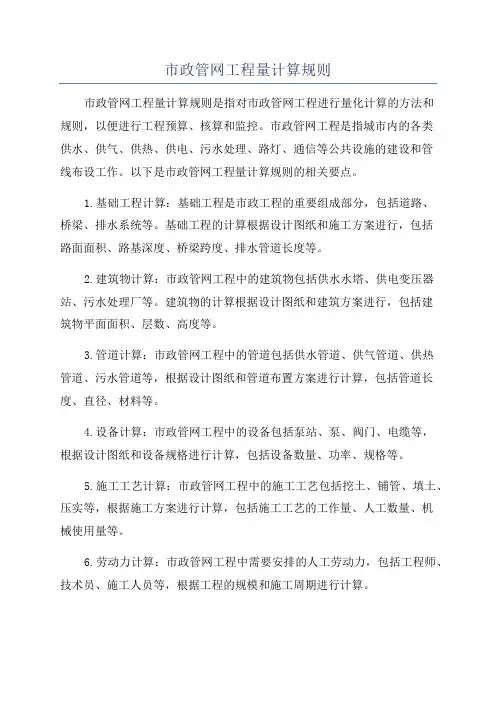 市政管网工程量计算规则

市政管网工程量计算规则是指对市政管网工程进行量化计算的方法和规则，以便进行工程预算、核算和监控。市政管网工程是指城市内的各类供水、供气、供热、供电、污水处理、路灯、通信等公共设施的建设和管线布设工作。以下是市政管网工程量计算规则的相关要点。

1.基础工程计算：基础工程是市政工程的重要组成部分，包括道路、桥梁、排水系统等。基础工程的计算根据设计图纸和施工方案进行，包括路面面积、路基深度、桥梁跨度、排水管道长度等。

2.建筑物计算：市政管网工程中的建筑物包括供水水塔、供电变压器站、污水处理厂等。建筑物的计算根据设计图纸和建筑方案进行，包括建筑物平面面积、层数、高度等。

3.管道计算：市政管网工程中的管道包括供水管道、供气管道、供热管道、污水管道等，根据设计图纸和管道布置方案进行计算，包括管道长度、直径、材料等。

4.设备计算：市政管网工程中的设备包括泵站、泵、阀门、电缆等，根据设计图纸和设备规格进行计算，包括设备数量、功率、规格等。

5.施工工艺计算：市政管网工程中的施工工艺包括挖土、铺管、填土、压实等，根据施工方案进行计算，包括施工工艺的工作量、人工数量、机械使用量等。

6.劳动力计算：市政管网工程中需要安排的人工劳动力，包括工程师、技术员、施工人员等，根据工程的规模和施工周期进行计算。